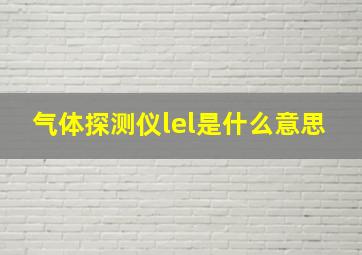 气体探测仪lel是什么意思